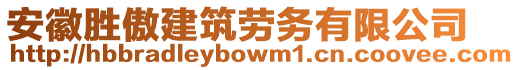 安徽胜傲建筑劳务有限公司
http://hbbradleybowm1.cn.coovee.com